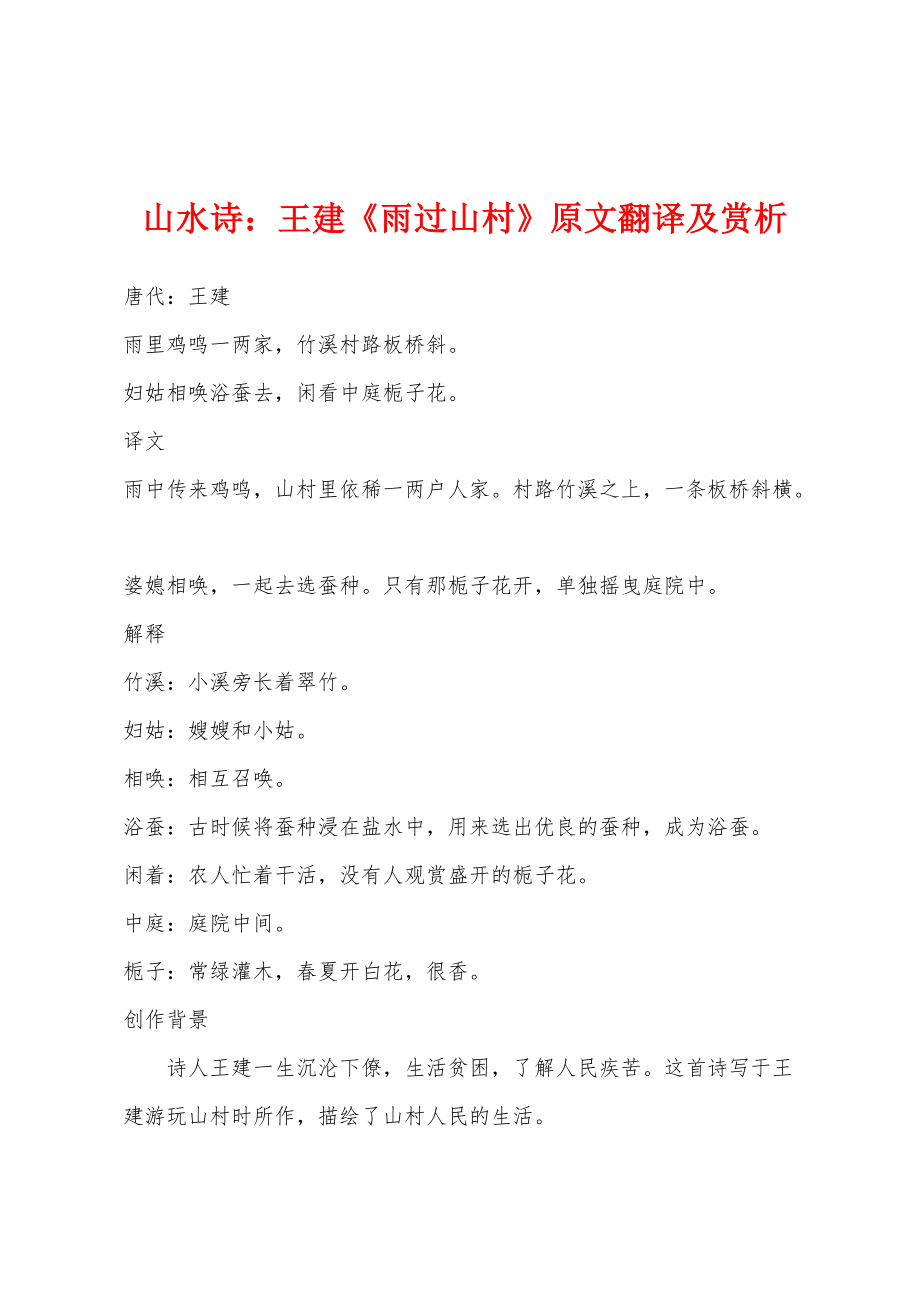 山水诗：王建《雨过山村》原文翻译及赏析

唐代：王建

雨里鸡鸣一两家，竹溪村路板桥斜。

妇姑相唤浴蚕去，闲看中庭栀子花。

译文

雨中传来鸡鸣，山村里依稀一两户人家。村路竹溪之上，一条板桥斜横。

婆媳相唤，一起去选蚕种。只有那栀子花开，单独摇曳庭院中。

解释

竹溪：小溪旁长着翠竹。

妇姑：嫂嫂和小姑。

相唤：相互召唤。

浴蚕：古时候将蚕种浸在盐水中，用来选出优良的蚕种，成为浴蚕。

闲着：农人忙着干活，没有人观赏盛开的栀子花。

中庭：庭院中间。

栀子：常绿灌木，春夏开白花，很香。

创作背景

诗人王建一生沉沦下僚，生活贫困，了解人民疾苦。这首诗写于王建游玩山村时所作，描绘了山村人民的生活。